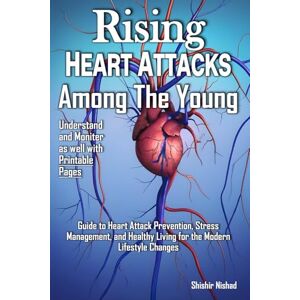 Rising
HEART ATTACKS
Among The Young

Understand and Moniter as well with Printable Pages

Guide to Heart Attack Prevention, Stress Management, and Healthy Living for the Modern Lifestyle Changes

Shishir Nishad